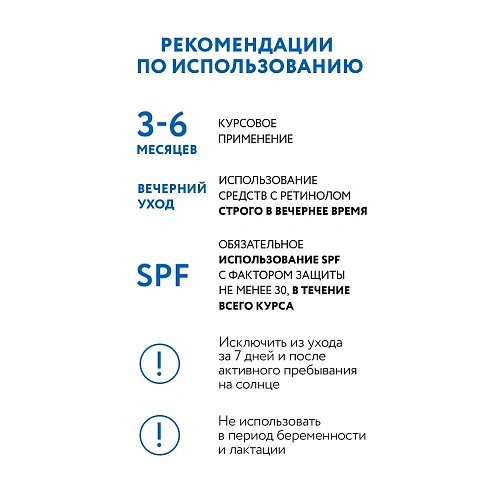 РЕКОМЕНДАЦИИ ПО ИСПОЛЬЗОВАНИЮ

3-6 МЕСЯЦЕВ

КУРСОВОЕ ПРИМЕНЕНИЕ

ВЕЧЕРНИЙ УХОД

ИСПОЛЬЗОВАНИЕ СРЕДСТВ С РЕТИНОЛОМ СТРОГО В ВЕЧЕРНЕЕ ВРЕМЯ

SPF

ОБЯЗАТЕЛЬНОЕ ИСПОЛЬЗОВАНИЕ SPF С ФАКТОРОМ ЗАЩИТЫ НЕ МЕНЕЕ 30, В ТЕЧЕНИЕ ВСЕГО КУРСА

!

Исключить из ухода за 7 дней и после активного пребывания на солнце

!

Не использовать в период беременности и лактации